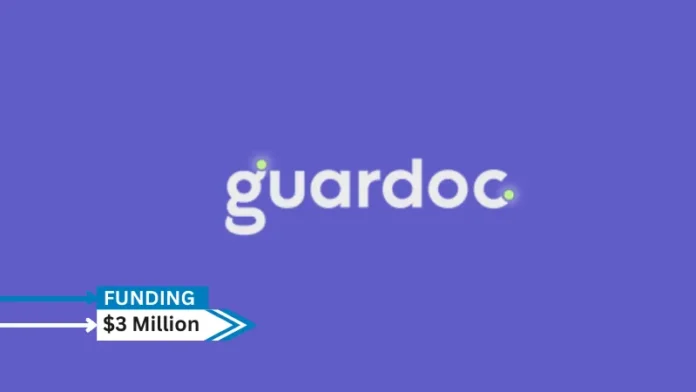 guardoc

FUNDING
$3 Million